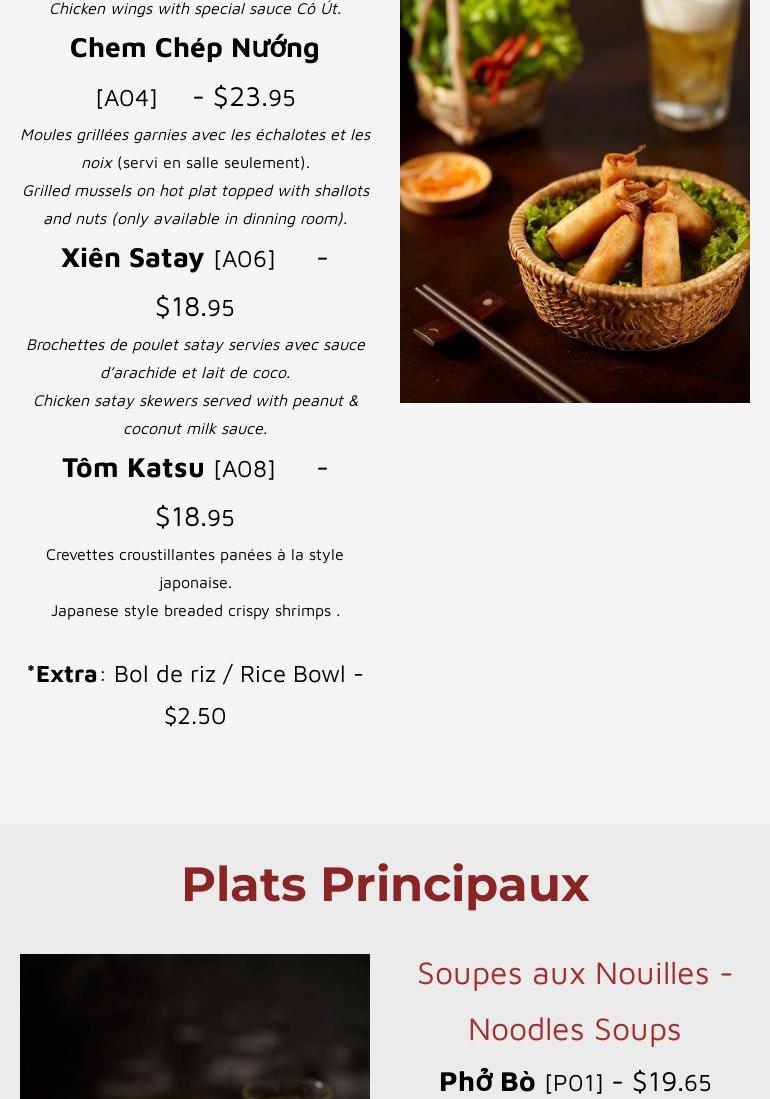 Chicken wings with special sauce Cô Út.

Chem Chép Nướng

[A04] - $23.95

Moules grillées garnies avec les échalotes et les noix (servi en salle seulement).
Grilled mussels on hot plat topped with shallots and nuts (only available in dinning room).

Xiên Satay [A06] - $18.95

Brochettes de poulet satay servies avec sauce d'arachide et lait de coco.
Chicken satay skewers served with peanut & coconut milk sauce.

Tôm Katsu [A08] - $18.95

Crevettes croustillantes panées à la style japonaise.
Japanese style breaded crispy shrimps .

*Extra: Bol de riz / Rice Bowl - $2.50

Plats Principaux

Soupes aux Nouilles - Noodles Soups

Phở Bò [P01] - $19.65